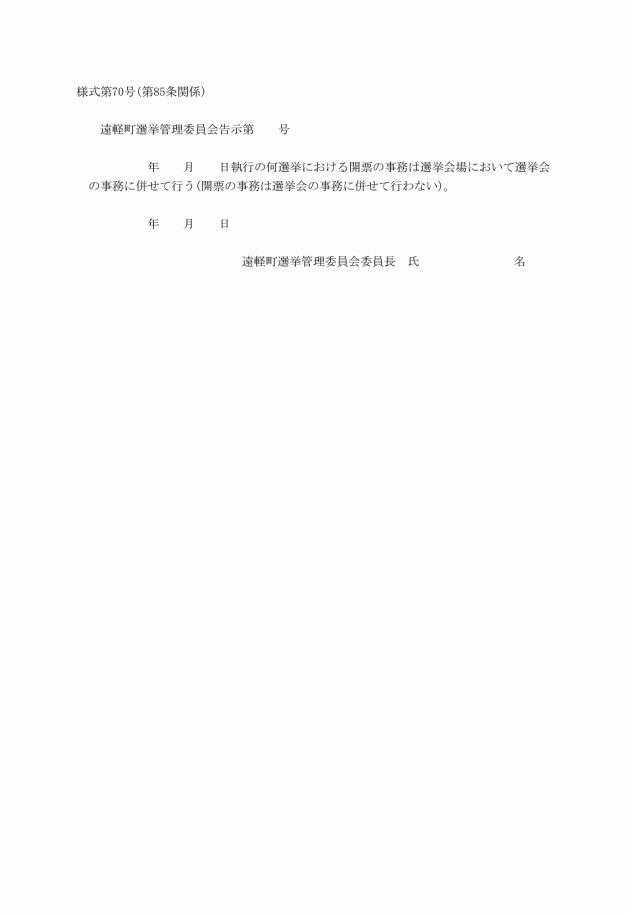 様式第70号(第85条関係)

遠軽町選挙管理委員会告示第　　号

年　　月　　日執行の何選挙における開票の事務は選挙会場において選挙会の事務に併せて行う(開票の事務は選挙会の事務に併せて行わない)。

年　　月　　日

遠軽町選挙管理委員会委員長　氏　　　　　　　名